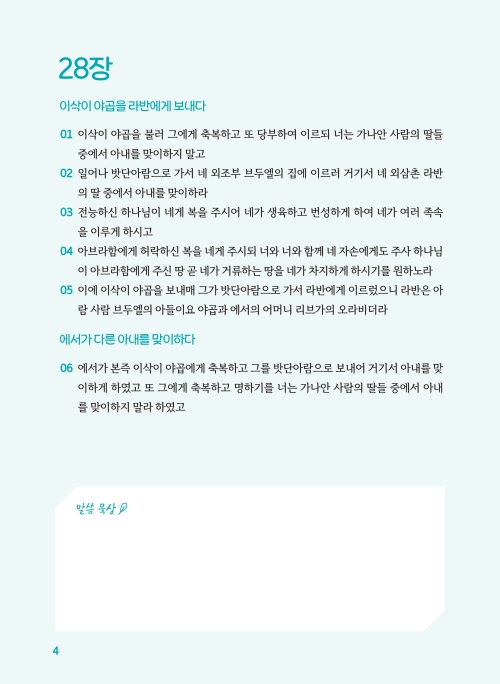 28장

이삭이 야곱을 라반에게 보내다

01 이삭이 야곱을 불러 그에게 축복하고 또 당부하여 이르되 너는 가나안 사람의 딸들 중에서 아내를 맞이하지 말고

02 일어나 밧단아람으로 가서 네 외조부 브두엘의 집에 이르러 거기서 네 외삼촌 라반의 딸 중에서 아내를 맞이하라

03 전능하신 하나님이 네게 복을 주시어 네가 생육하고 번성하게 하여 네가 여러 족속을 이루게 하시고

04 아브라함에게 허락하신 복을 네게 주시되 너와 너와 함께 네 자손에게도 주사 하나님이 아브라함에게 주신 땅 곧 네가 거류하는 땅을 네가 차지하게 하시기를 원하노라

05 이에 이삭이 야곱을 보내매 그가 밧단아람으로 가서 라반에게 이르렀으니 라반은 아람 사람 브두엘의 아들이요 야곱과 에서의 어머니 리브가의 오라비더라

에서가 다른 아내를 맞이하다

06 에서가 본즉 이삭이 야곱에게 축복하고 그를 밧단아람으로 보내어 거기서 아내를 맞이하게 하였고 또 그에게 축복하고 명하기를 너는 가나안 사람의 딸들 중에서 아내를 맞이하지 말라 하였고

말씀 묵상

4